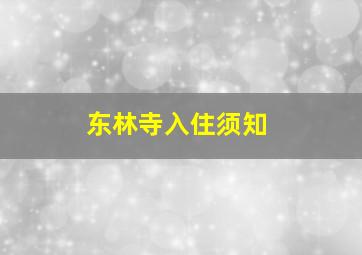 东林寺入住须知